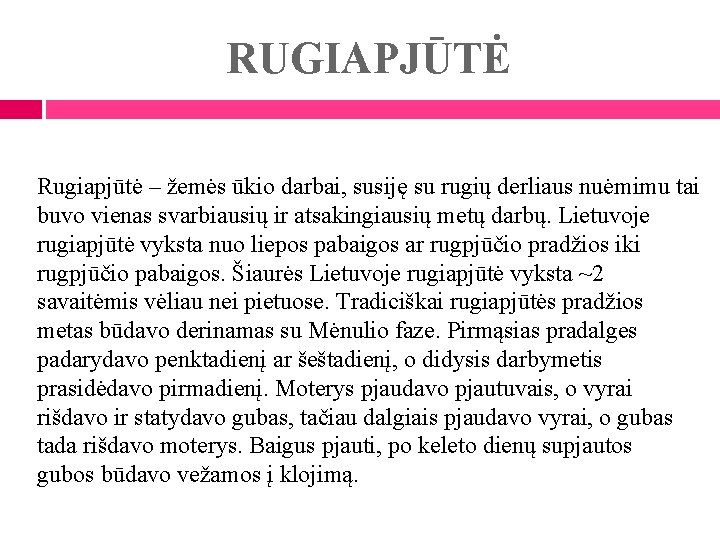 RUGIAPJŪTĖ

Rugiapjūtė – žemės ūkio darbai, susiję su rugių derliaus nuėmimu tai buvo vienas svarbiausių ir atsakingiausių metų darbų. Lietuvoje rugiapjūtė vyksta nuo liepos pabaigos ar rugpjūčio pradžios iki rugpjūčio pabaigos. Šiaurės Lietuvoje rugiapjūtė vyksta ~2 savaitėmis vėliau nei pietuose. Tradiciškai rugiapjūtės pradžios metas būdavo derinamas su Mėnulio faze. Pirmąsias pradalges padarydavo penktadienį ar šeštadienį, o didysis darbymetis prasidėdavo pirmadienį. Moterys pjaudavo pjautuvais, o vyrai rišdavo ir statydavo gubas, tačiau dalgiais pjaudavo vyrai, o gubas tada rišdavo moterys. Baigus pjauti, po keleto dienų supjautos gubos būdavo vežamos į klojimą.